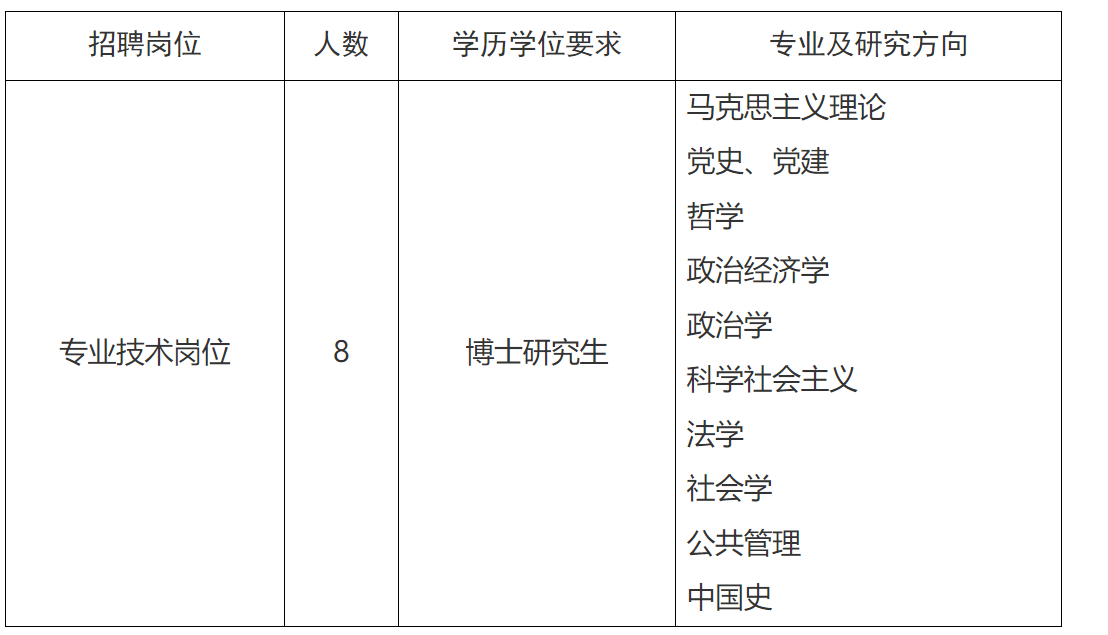 | 招聘岗位 | 人数 | 学历学位要求 | 专业及研究方向 |
|---|---|---|---|
| 专业技术岗位 | 8 | 博士研究生 | 马克思主义理论 党史、党建 哲学 政治经济学 政治学 科学社会主义 法学 社会学 公共管理 中国史 |